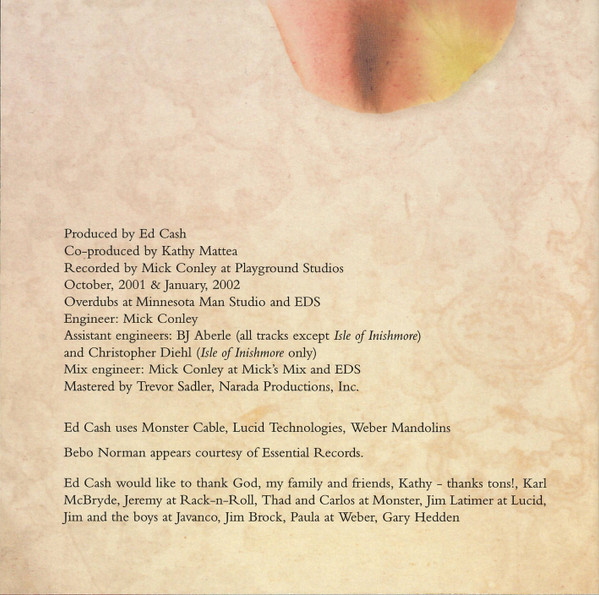 Produced by Ed Cash
Co-produced by Kathy Mattea
Recorded by Mick Conley at Playground Studios
October, 2001 & January, 2002
Overdubs at Minnesota Man Studio and EDS
Engineer: Mick Conley
Assistant engineers: BJ Aberle (all tracks except Isle of Inishmore)
and Christopher Diehl (Isle of Inishmore only)
Mix engineer: Mick Conley at Mick's Mix and EDS
Mastered by Trevor Sadler, Narada Productions, Inc.

Ed Cash uses Monster Cable, Lucid Technologies, Weber Mandolins

Bebo Norman appears courtesy of Essential Records.

Ed Cash would like to thank God, my family and friends, Kathy - thanks tons!, Karl McBryde, Jeremy at Rack-n-Roll, Thad and Carlos at Monster, Jim Latimer at Lucid, Jim and the boys at Javanco, Jim Brock, Paula at Weber, Gary Hedden